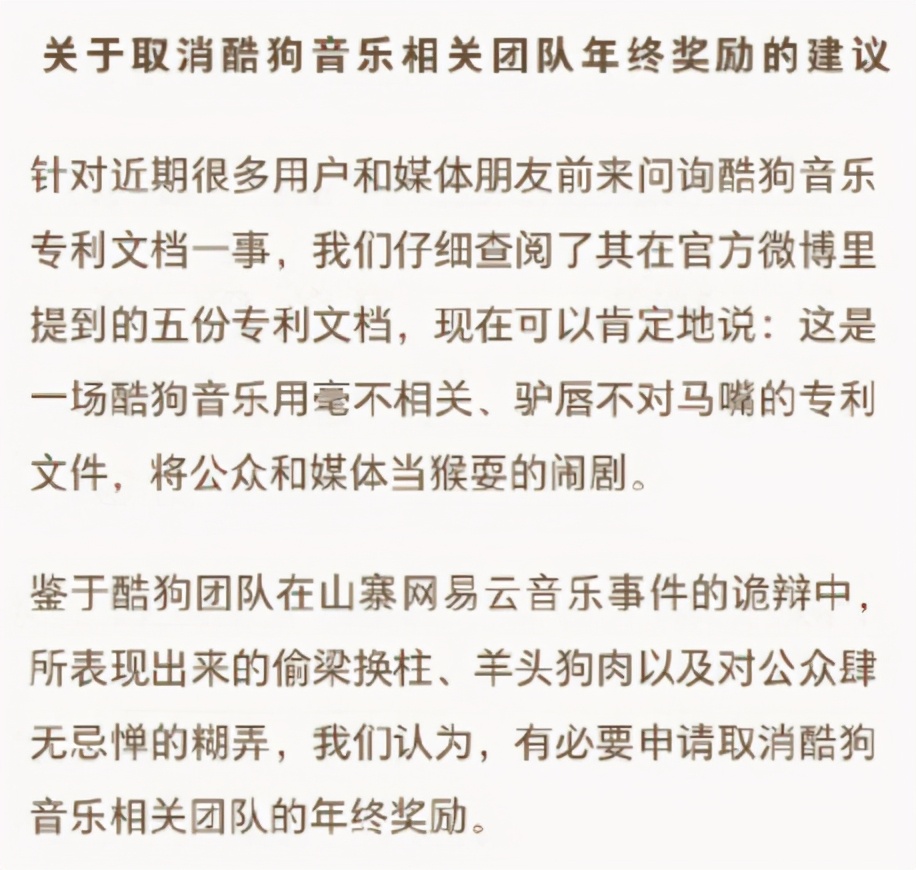 关于取消酷狗音乐相关团队年终奖励的建议

针对近期很多用户和媒体朋友前来问询酷狗音乐专利文档一事，我们仔细查阅了其在官方微博里提到的五份专利文档，现在可以肯定地说：这是一场酷狗音乐用毫不相关、驴唇不对马嘴的专利文件，将公众和媒体当猴耍的闹剧。

鉴于酷狗团队在山寨网易云音乐事件的诡辩中，所表现出来的偷梁换柱、羊头狗肉以及对公众肆无忌惮的糊弄，我们认为，有必要申请取消酷狗音乐相关团队的年终奖励。